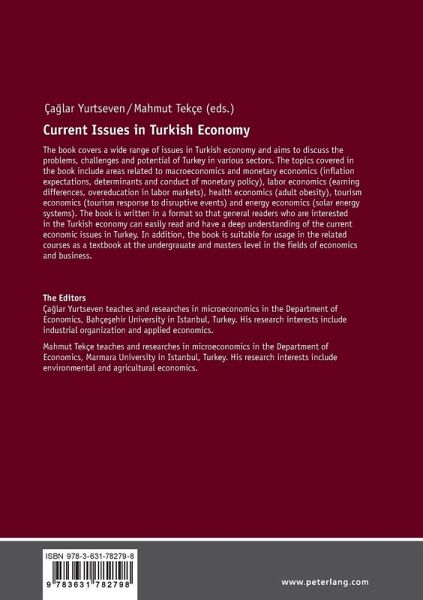 Çağlar Yurtseven / Mahmut Tekçe (eds.)

Current Issues in Turkish Economy

The book covers a wide range of issues in Turkish economy and aims to discuss the problems, challenges and potential of Turkey in various sectors. The topics covered in the book include areas related to macroeconomics and monetary economics (inflation expectations, determinants and conduct of monetary policy), labor economics (earning differences, overeducation in labor markets), health economics (adult obesity), tourism economics (tourism response to disruptive events) and energy economics (solar energy systems). The book is written in a format so that general readers who are interested in the Turkish economy can easily read and have a deep understanding of the current economic issues in Turkey. In addition, the book is suitable for usage in the related courses as a textbook at the undergrauate and masters level in the fields of economics and business.

The Editors
Çağlar Yurtseven teaches and researches in microeconomics in the Department of Economics, Bahçeşehir University in Istanbul, Turkey. His research interests include industrial organization and applied economics.

Mahmut Tekçe teaches and researches in microeconomics in the Department of Economics, Marmara University in Istanbul, Turkey. His research interests include environmental and agricultural economics.

ISBN 978-3-631-78279-8

9 783631 782798

www.peterlang.com